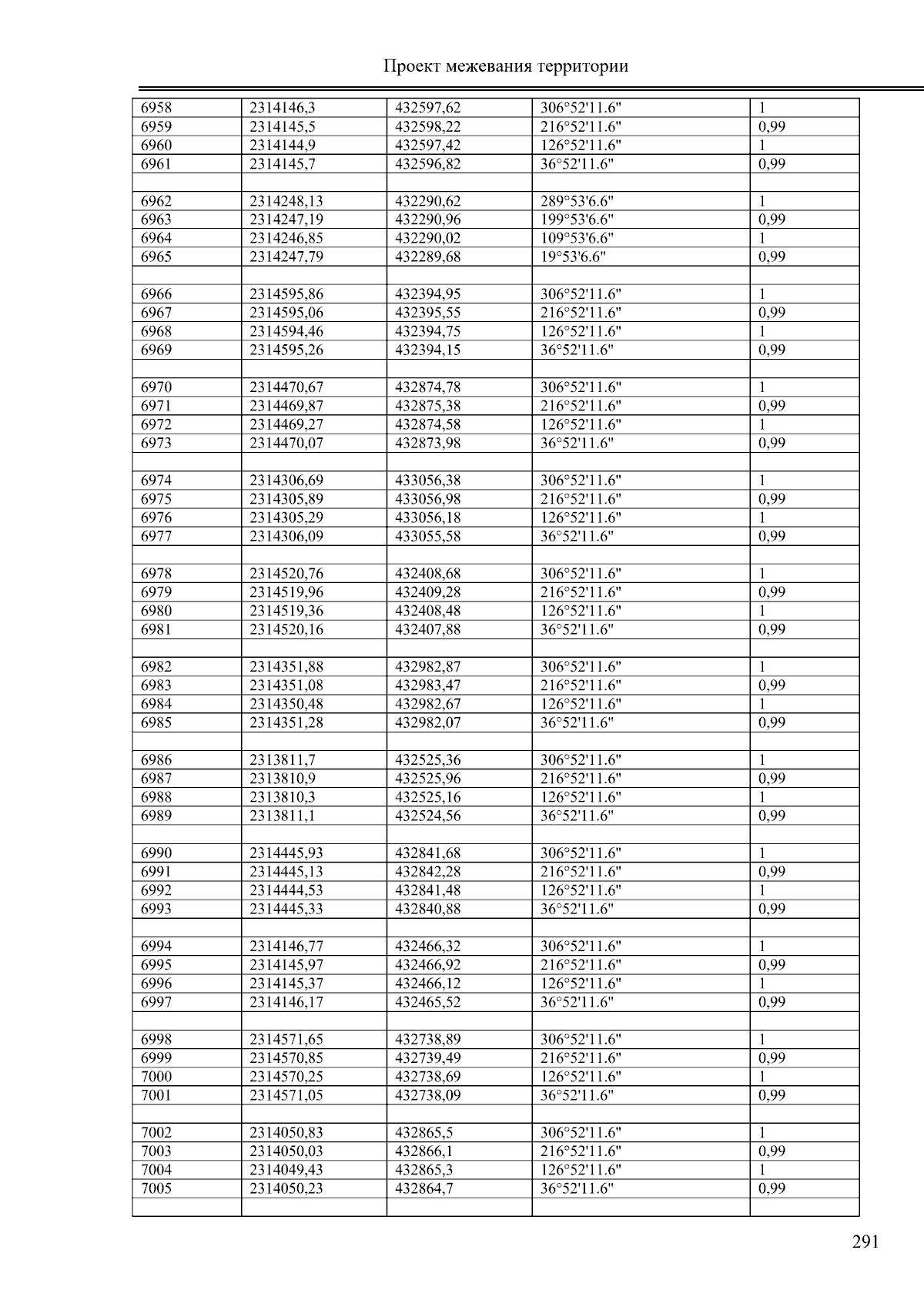 Проект межевания территории

| | | | | |
|---|---|---|---|---|
| 6958 | 2314146,3 | 432597,62 | 306°52'11.6" | 1 |
| 6959 | 2314145,5 | 432598,22 | 216°52'11.6" | 0,99 |
| 6960 | 2314144,9 | 432597,42 | 126°52'11.6" | 1 |
| 6961 | 2314145,7 | 432596,82 | 36°52'11.6" | 0,99 |
| | | | | |
| 6962 | 2314248,13 | 432290,62 | 289°53'6.6" | 1 |
| 6963 | 2314247,19 | 432290,96 | 199°53'6.6" | 0,99 |
| 6964 | 2314246,85 | 432290,02 | 109°53'6.6" | 1 |
| 6965 | 2314247,79 | 432289,68 | 19°53'6.6" | 0,99 |
| | | | | |
| 6966 | 2314595,86 | 432394,95 | 306°52'11.6" | 1 |
| 6967 | 2314595,06 | 432395,55 | 216°52'11.6" | 0,99 |
| 6968 | 2314594,46 | 432394,75 | 126°52'11.6" | 1 |
| 6969 | 2314595,26 | 432394,15 | 36°52'11.6" | 0,99 |
| | | | | |
| 6970 | 2314470,67 | 432874,78 | 306°52'11.6" | 1 |
| 6971 | 2314469,87 | 432875,38 | 216°52'11.6" | 0,99 |
| 6972 | 2314469,27 | 432874,58 | 126°52'11.6" | 1 |
| 6973 | 2314470,07 | 432873,98 | 36°52'11.6" | 0,99 |
| | | | | |
| 6974 | 2314306,69 | 433056,38 | 306°52'11.6" | 1 |
| 6975 | 2314305,89 | 433056,98 | 216°52'11.6" | 0,99 |
| 6976 | 2314305,29 | 433056,18 | 126°52'11.6" | 1 |
| 6977 | 2314306,09 | 433055,58 | 36°52'11.6" | 0,99 |
| | | | | |
| 6978 | 2314520,76 | 432408,68 | 306°52'11.6" | 1 |
| 6979 | 2314519,96 | 432409,28 | 216°52'11.6" | 0,99 |
| 6980 | 2314519,36 | 432408,48 | 126°52'11.6" | 1 |
| 6981 | 2314520,16 | 432407,88 | 36°52'11.6" | 0,99 |
| | | | | |
| 6982 | 2314351,88 | 432982,87 | 306°52'11.6" | 1 |
| 6983 | 2314351,08 | 432983,47 | 216°52'11.6" | 0,99 |
| 6984 | 2314350,48 | 432982,67 | 126°52'11.6" | 1 |
| 6985 | 2314351,28 | 432982,07 | 36°52'11.6" | 0,99 |
| | | | | |
| 6986 | 2313811,7 | 432525,36 | 306°52'11.6" | 1 |
| 6987 | 2313810,9 | 432525,96 | 216°52'11.6" | 0,99 |
| 6988 | 2313810,3 | 432525,16 | 126°52'11.6" | 1 |
| 6989 | 2313811,1 | 432524,56 | 36°52'11.6" | 0,99 |
| | | | | |
| 6990 | 2314445,93 | 432841,68 | 306°52'11.6" | 1 |
| 6991 | 2314445,13 | 432842,28 | 216°52'11.6" | 0,99 |
| 6992 | 2314444,53 | 432841,48 | 126°52'11.6" | 1 |
| 6993 | 2314445,33 | 432840,88 | 36°52'11.6" | 0,99 |
| | | | | |
| 6994 | 2314146,77 | 432466,32 | 306°52'11.6" | 1 |
| 6995 | 2314145,97 | 432466,92 | 216°52'11.6" | 0,99 |
| 6996 | 2314145,37 | 432466,12 | 126°52'11.6" | 1 |
| 6997 | 2314146,17 | 432465,52 | 36°52'11.6" | 0,99 |
| | | | | |
| 6998 | 2314571,65 | 432738,89 | 306°52'11.6" | 1 |
| 6999 | 2314570,85 | 432739,49 | 216°52'11.6" | 0,99 |
| 7000 | 2314570,25 | 432738,69 | 126°52'11.6" | 1 |
| 7001 | 2314571,05 | 432738,09 | 36°52'11.6" | 0,99 |
| | | | | |
| 7002 | 2314050,83 | 432865,5 | 306°52'11.6" | 1 |
| 7003 | 2314050,03 | 432866,1 | 216°52'11.6" | 0,99 |
| 7004 | 2314049,43 | 432865,3 | 126°52'11.6" | 1 |
| 7005 | 2314050,23 | 432864,7 | 36°52'11.6" | 0,99 |
| | | | | |

291